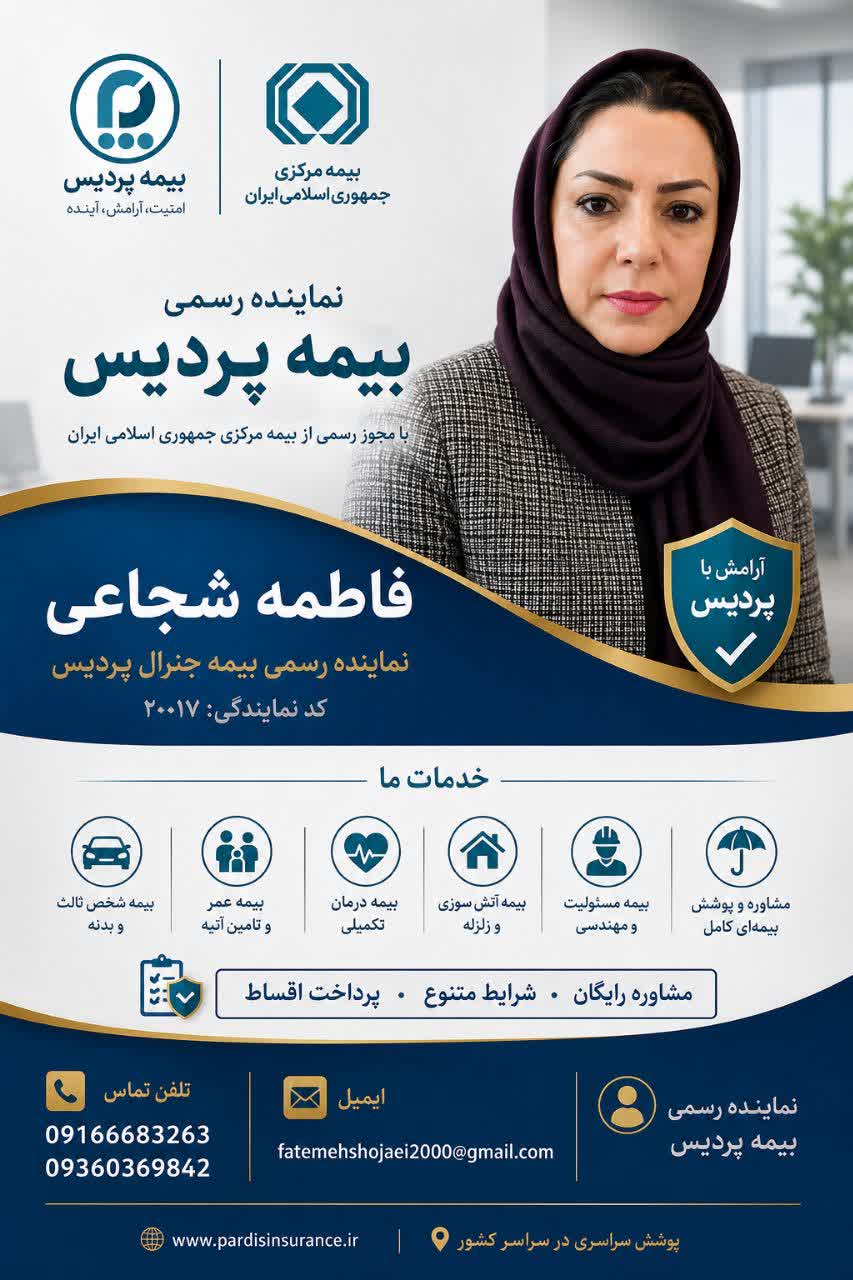 بیمه مرکزی
جمهوری اسلامی ایران

بیمه پردیس
امنیت، آرامش، آینده

نماینده رسمی
بیمه پردیس
با مجوز رسمی از بیمه مرکزی جمهوری اسلامی ایران

آرامش با
پردیس

فاطمه شجاعی
نماینده رسمی بیمه جنرال پردیس
کد نمایندگی: ۲۰۰۱۷

خدمات ما

مشاوره و پوشش بیمه‌ای کامل

بیمه مسئولیت و مهندسی

بیمه آتش سوزی و زلزله

بیمه درمان تکمیلی

بیمه عمر و تامین آتیه

بیمه شخص ثالث و بدنه

مشاوره رایگان • شرایط متنوع • پرداخت اقساط

نماینده رسمی
بیمه پردیس

ایمیل
fatemehshojaei2000@gmail.com

تلفن تماس
09166683263
09360369842

پوشش سراسری در سراسر کشور

www.pardisinsurance.ir